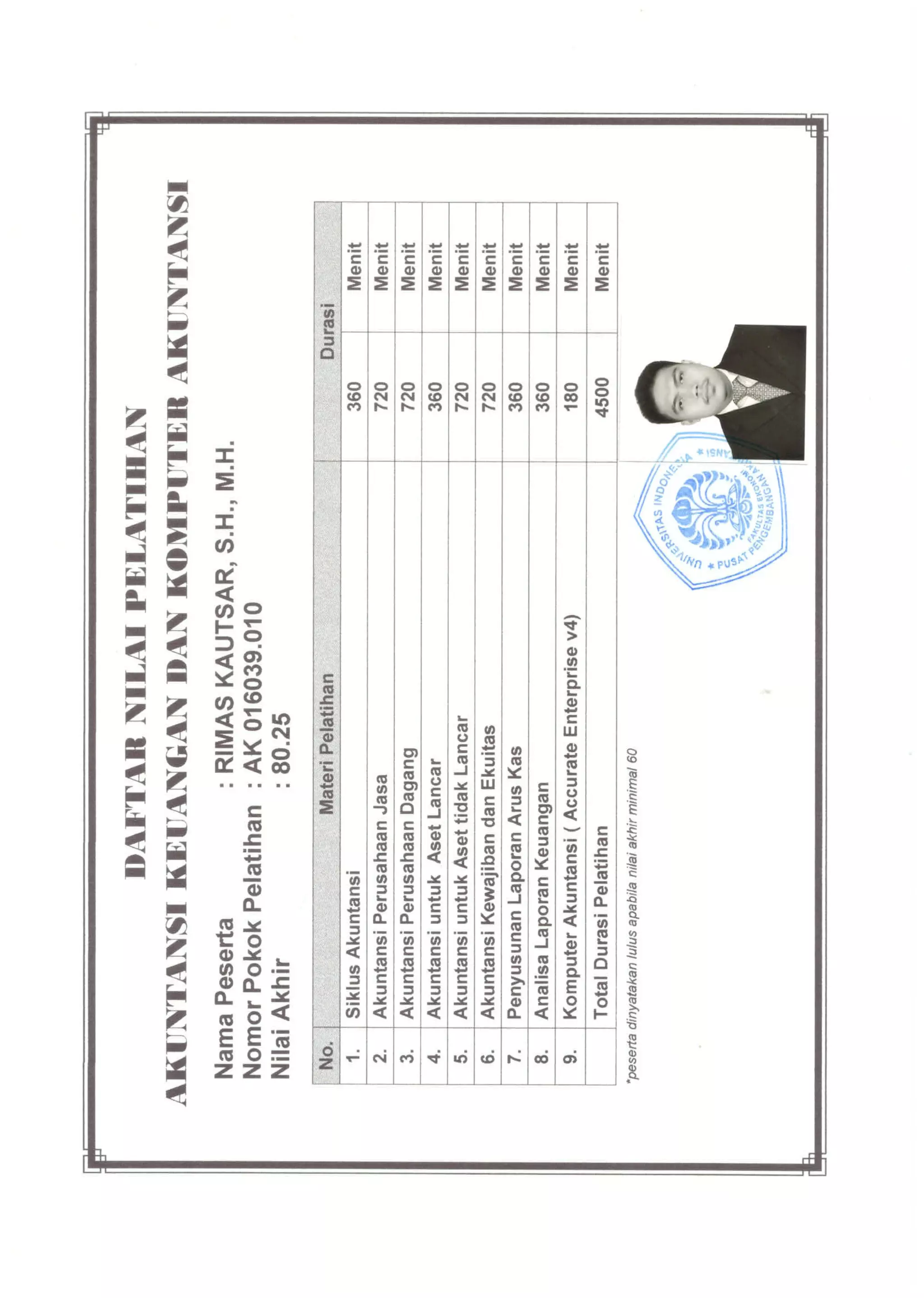 DAFTAR NILAI PELATIHAN
AKUNTANSI KEUANGAN DAN KOMPUTER AKUNTANSI

Nama Peserta : RIMAS KAUTSAR, S.H., M.H.
Nomor Pokok Pelatihan : AK 016039.010
Nilai Akhir : 80.25

| No. | Materi Pelatihan | Durasi | |
|---|---|---|---|
| 1. | Siklus Akuntansi | 360 | Menit |
| 2. | Akuntansi Perusahaan Jasa | 720 | Menit |
| 3. | Akuntansi Perusahaan Dagang | 720 | Menit |
| 4. | Akuntansi untuk Aset Lancar | 360 | Menit |
| 5. | Akuntansi untuk Aset tidak Lancar | 720 | Menit |
| 6. | Akuntansi Kewajiban dan Ekuitas | 720 | Menit |
| 7. | Penyusunan Laporan Arus Kas | 360 | Menit |
| 8. | Analisa Laporan Keuangan | 360 | Menit |
| 9. | Komputer Akuntansi ( Accurate Enterprise v4) | 180 | Menit |
| | Total Durasi Pelatihan | 4500 | Menit |

*peserta dinyatakan lulus apabila nilai akhir minimal 60

UNIVERSITAS INDONESIA * PUSAT PENGEMBANGAN AKUNTANSI * FAKULTAS EKONOMI